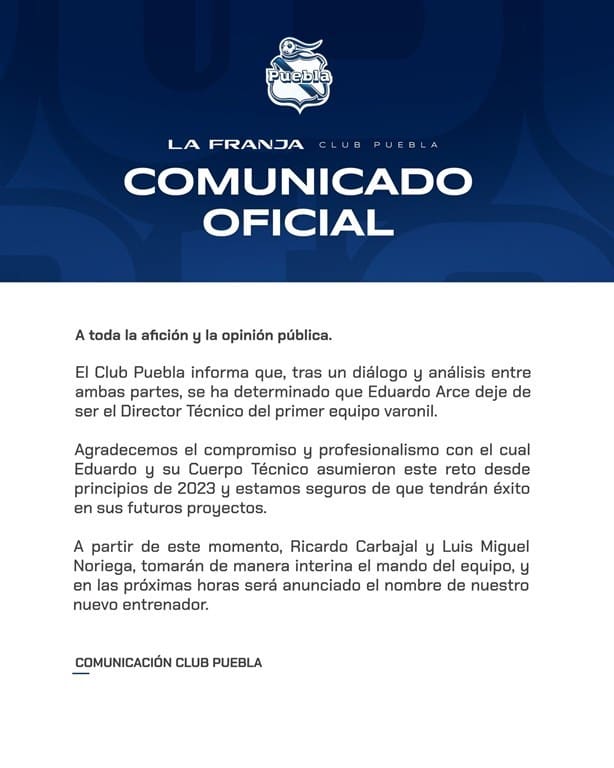 Puebla

LA FRANJA CLUB PUEBLA

COMUNICADO OFICIAL

A toda la afición y la opinión pública.

El Club Puebla informa que, tras un diálogo y análisis entre ambas partes, se ha determinado que Eduardo Arce deje de ser el Director Técnico del primer equipo varonil.

Agradecemos el compromiso y profesionalismo con el cual Eduardo y su Cuerpo Técnico asumieron este reto desde principios de 2023 y estamos seguros de que tendrán éxito en sus futuros proyectos.

A partir de este momento, Ricardo Carbajal y Luis Miguel Noriega, tomarán de manera interina el mando del equipo, y en las próximas horas será anunciado el nombre de nuestro nuevo entrenador.

COMUNICACIÓN CLUB PUEBLA